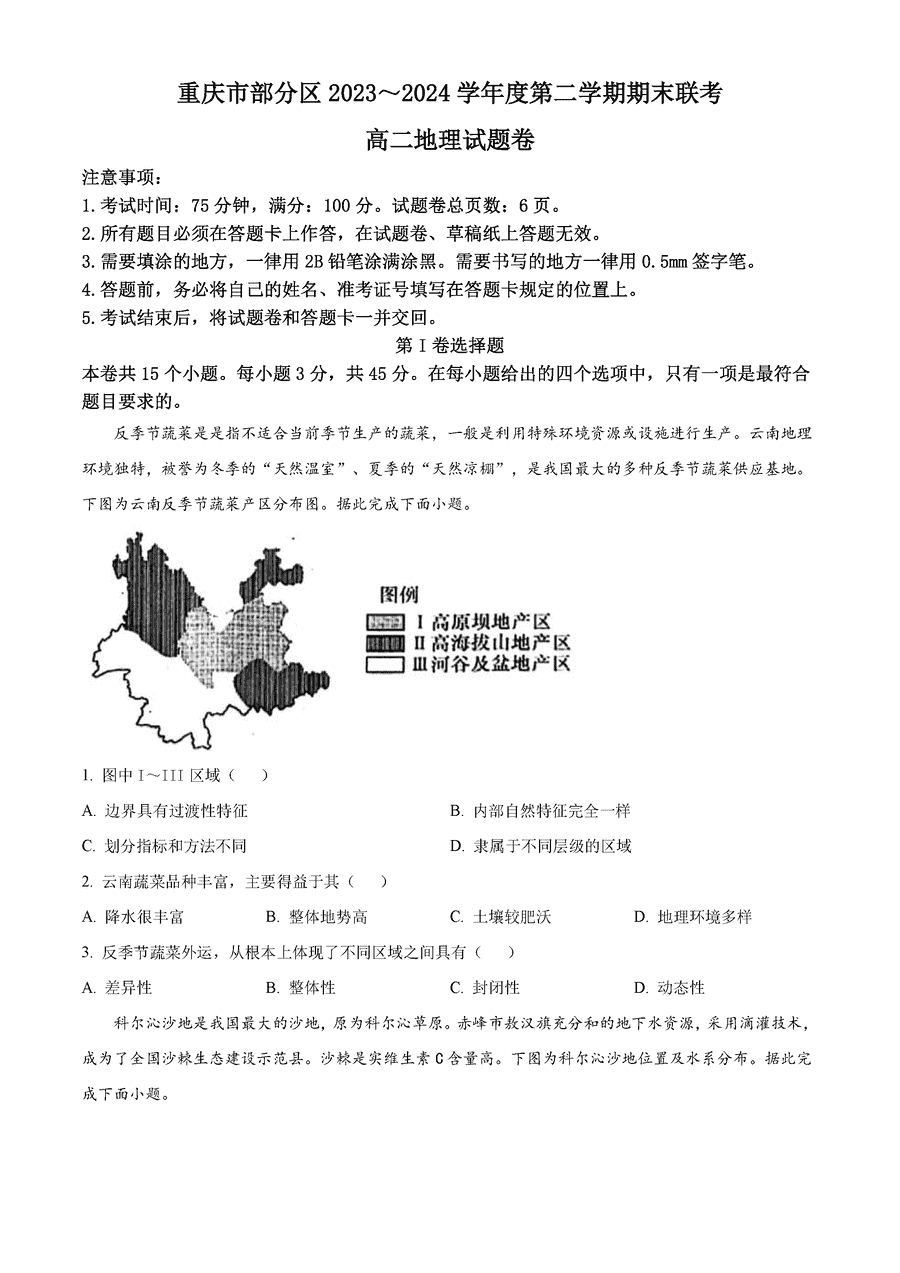 重庆市部分区 2023～2024 学年度第二学期期末联考

高二地理试题卷

注意事项：

1.考试时间：75 分钟，满分：100 分。试题卷总页数：6 页。

2.所有题目必须在答题卡上作答，在试题卷、草稿纸上答题无效。

3.需要填涂的地方，一律用 2B 铅笔涂满涂黑。需要书写的地方一律用 0.5mm 签字笔。

4.答题前，务必将自己的姓名、准考证号填写在答题卡规定的位置上。

5.考试结束后，将试题卷和答题卡一并交回。

第 I 卷选择题

本卷共 15 个小题。每小题 3 分，共 45 分。在每小题给出的四个选项中，只有一项是最符合题目要求的。

反季节蔬菜是是指不适合当前季节生产的蔬菜，一般是利用特殊环境资源或设施进行生产。云南地理环境独特，被誉为冬季的“天然温室”、夏季的“天然凉棚”，是我国最大的多种反季节蔬菜供应基地。下图为云南反季节蔬菜产区分布图。据此完成下面小题。

图例
I 高原坝地产区
II 高海拔山地产区
III 河谷及盆地产区

1. 图中 I～III 区域（　）

A. 边界具有过渡性特征
B. 内部自然特征完全一样
C. 划分指标和方法不同
D. 隶属于不同层级的区域

2. 云南蔬菜品种丰富，主要得益于其（　）

A. 降水很丰富
B. 整体地势高
C. 土壤较肥沃
D. 地理环境多样

3. 反季节蔬菜外运，从根本上体现了不同区域之间具有（　）

A. 差异性
B. 整体性
C. 封闭性
D. 动态性

科尔沁沙地是我国最大的沙地，原为科尔沁草原。赤峰市敖汉旗充分和的地下水资源，采用滴灌技术，成为了全国沙棘生态建设示范县。沙棘是实维生素 C 含量高。下图为科尔沁沙地位置及水系分布。据此完成下面小题。